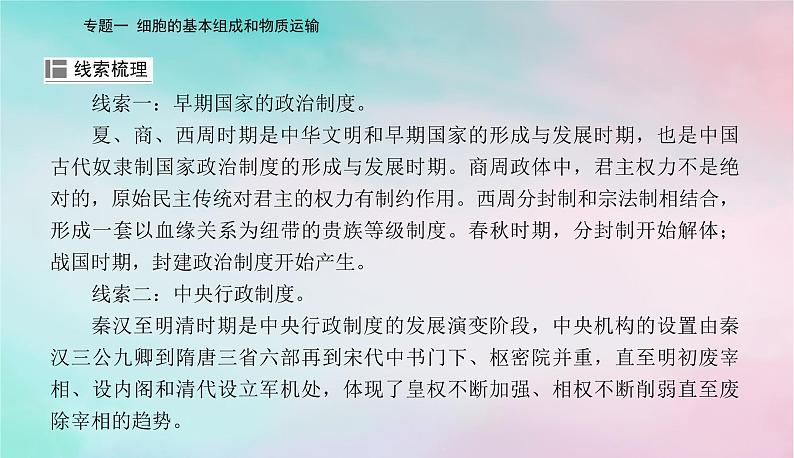 专题一 细胞的基本组成和物质运输

线索梳理

线索一：早期国家的政治制度。

夏、商、西周时期是中华文明和早期国家的形成与发展时期，也是中国古代奴隶制国家政治制度的形成与发展时期。商周政体中，君主权力不是绝对的，原始民主传统对君主的权力有制约作用。西周分封制和宗法制相结合，形成一套以血缘关系为纽带的贵族等级制度。春秋时期，分封制开始解体；战国时期，封建政治制度开始产生。

线索二：中央行政制度。

秦汉至明清时期是中央行政制度的发展演变阶段，中央机构的设置由秦汉三公九卿到隋唐三省六部再到宋代中书门下、枢密院并重，直至明初废宰相、设内阁和清代设立军机处，体现了皇权不断加强、相权不断削弱直至废除宰相的趋势。